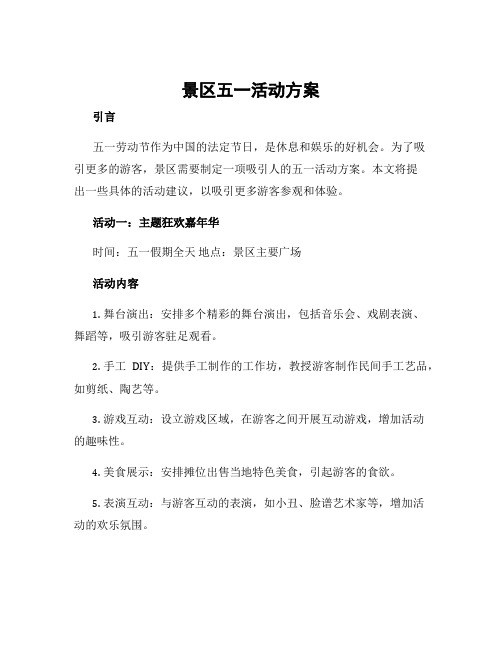 景区五一活动方案

引言

五一劳动节作为中国的法定节日，是休息和娱乐的好机会。为了吸引更多的游客，景区需要制定一项吸引人的五一活动方案。本文将提出一些具体的活动建议，以吸引更多游客参观和体验。

活动一：主题狂欢嘉年华

时间：五一假期全天 地点：景区主要广场

活动内容

1. 舞台演出：安排多个精彩的舞台演出，包括音乐会、戏剧表演、舞蹈等，吸引游客驻足观看。

2. 手工 DIY：提供手工制作的工作坊，教授游客制作民间手工艺品，如剪纸、陶艺等。

3. 游戏互动：设立游戏区域，在游客之间开展互动游戏，增加活动的趣味性。

4. 美食展示：安排摊位出售当地特色美食，引起游客的食欲。

5. 表演互动：与游客互动的表演，如小丑、脸谱艺术家等，增加活动的欢乐氛围。